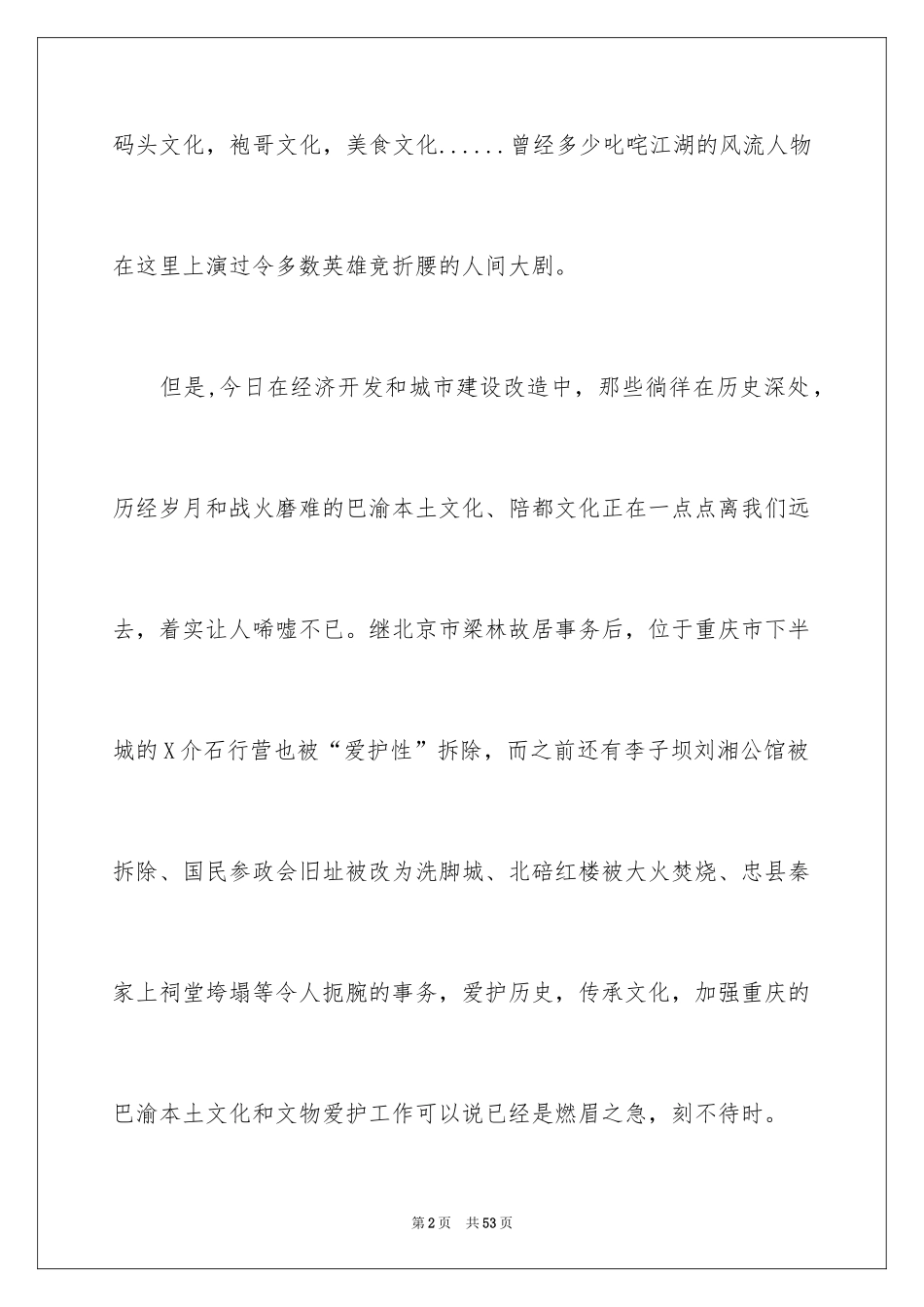 码头文化，袍哥文化，美食文化......曾经多少叱咤江湖的风流人物在这里上演过令多数英雄竞折腰的人间大剧。

但是,今日在经济开发和城市建设改造中，那些徜徉在历史深处，历经岁月和战火磨难的巴渝本土文化、陪都文化正在一点点离我们远去，着实让人唏嘘不已。继北京市梁林故居事务后，位于重庆市下半城的X介石行营也被“爱护性”拆除，而之前还有李子坝刘湘公馆被拆除、国民参政会旧址被改为洗脚城、北碚红楼被大火焚烧、忠县秦家上祠堂垮塌等令人扼腕的事务，爱护历史，传承文化，加强重庆的巴渝本土文化和文物爱护工作可以说已经是燃眉之急，刻不待时。

第2页 共53页